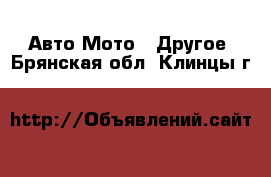 Авто Мото  Другое
Брянская обл  Клинцы г

http://Объявлений.сайт